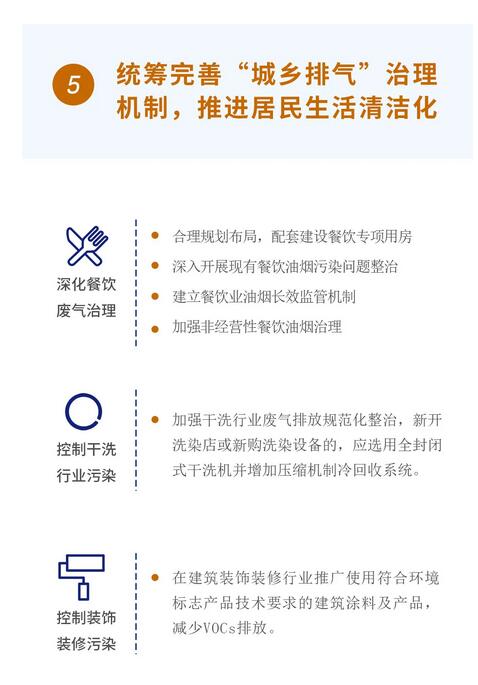 5

统筹完善“城乡排气”治理机制，推进居民生活清洁化

深化餐饮废气治理

• 合理规划布局，配套建设餐饮专项用房
• 深入开展现有餐饮油烟污染问题整治
• 建立餐饮业油烟长效监管机制
• 加强非经营性餐饮油烟治理

控制干洗行业污染

• 加强干洗行业废气排放规范化整治，新开洗染店或新购洗染设备的，应选用全封闭式干洗机并增加压缩机制冷回收系统。

控制装饰装修污染

• 在建筑装饰装修行业推广使用符合环境标志产品技术要求的建筑涂料及产品，减少VOCs排放。